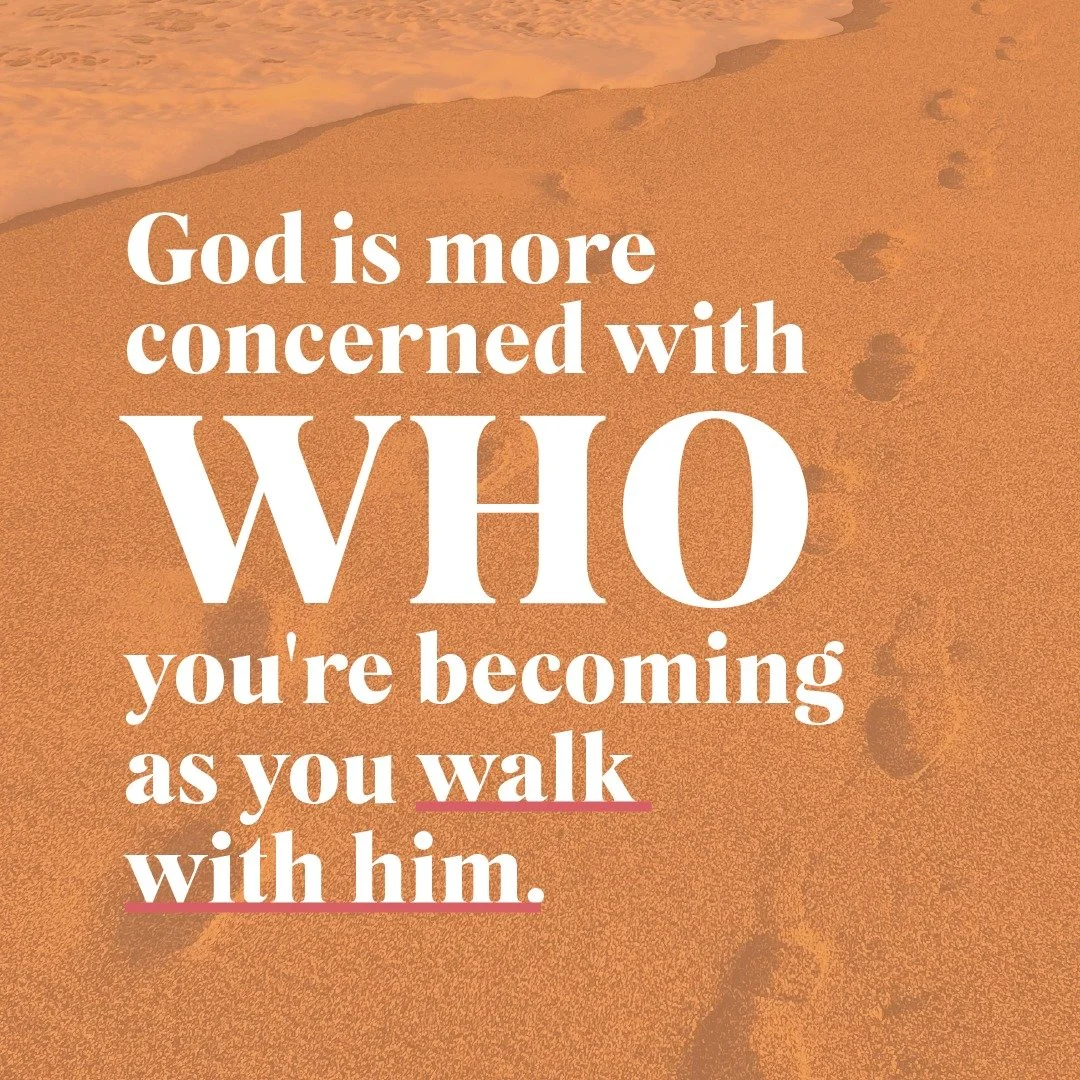 God is more concerned with WHO you're becoming as you walk with him.